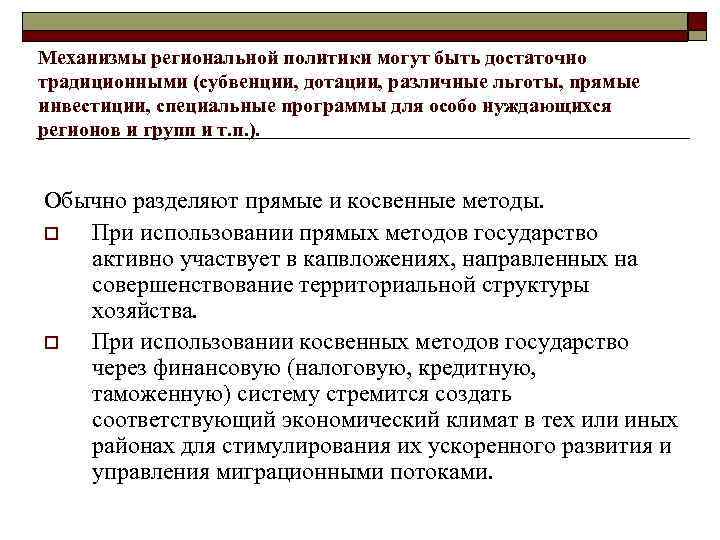 Механизмы региональной политики могут быть достаточно традиционными (субвенции, дотации, различные льготы, прямые инвестиции, специальные программы для особо нуждающихся регионов и групп и т.п.).

Обычно разделяют прямые и косвенные методы.

При использовании прямых методов государство активно участвует в капвложениях, направленных на совершенствование территориальной структуры хозяйства.

При использовании косвенных методов государство через финансовую (налоговую, кредитную, таможенную) систему стремится создать соответствующий экономический климат в тех или иных районах для стимулирования их ускоренного развития и управления миграционными потоками.